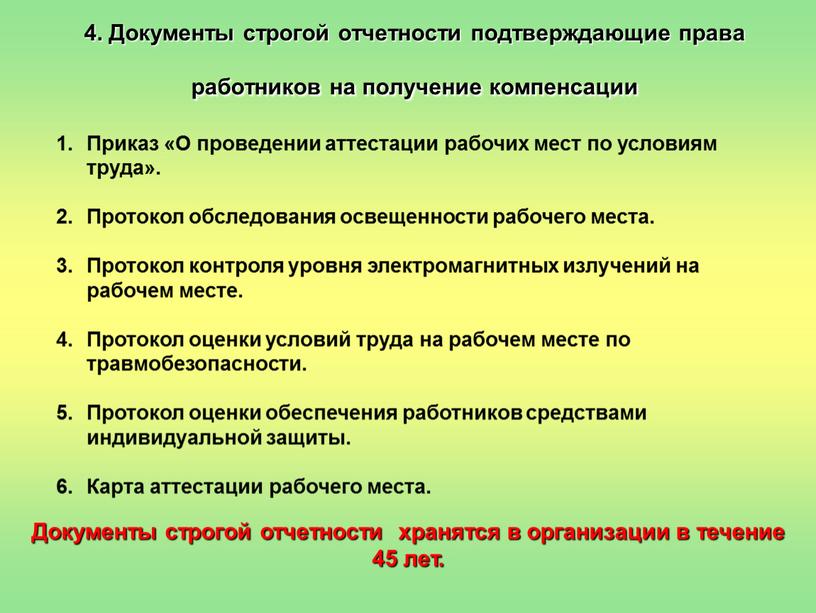 4. Документы строгой отчетности подтверждающие права

работников на получение компенсации

1. Приказ «О проведении аттестации рабочих мест по условиям труда».

2. Протокол обследования освещенности рабочего места.

3. Протокол контроля уровня электромагнитных излучений на рабочем месте.

4. Протокол оценки условий труда на рабочем месте по травмобезопасности.

5. Протокол оценки обеспечения работников средствами индивидуальной защиты.

6. Карта аттестации рабочего места.

Документы строгой отчетности хранятся в организации в течение 45 лет.